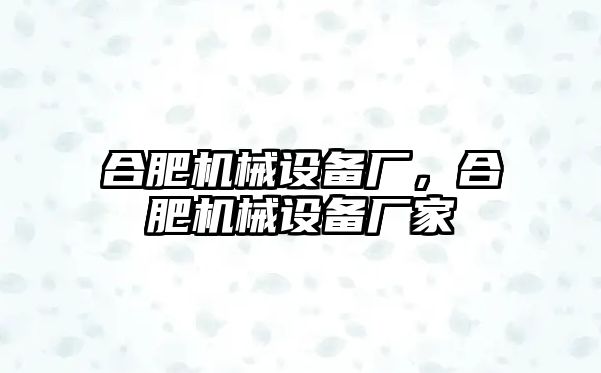 合肥机械设备厂，合肥机械设备厂家